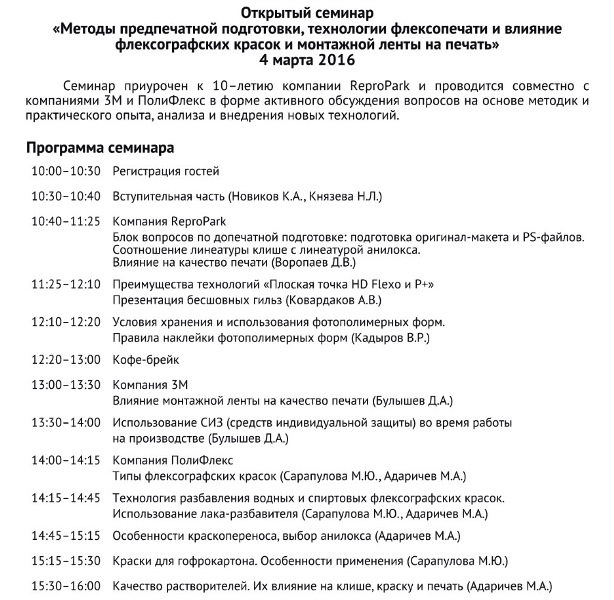 Открытый семинар
«Методы предпечатной подготовки, технологии флексопечати и влияние флексографских красок и монтажной ленты на печать»
4 марта 2016

Семинар приурочен к 10–летию компании ReproPark и проводится совместно с компаниями 3М и ПолиФлекс в форме активного обсуждения вопросов на основе методик и практического опыта, анализа и внедрения новых технологий.

Программа семинара

10:00–10:30 Регистрация гостей

10:30–10:40 Вступительная часть (Новиков К.А., Князева Н.Л.)

10:40–11:25 Компания ReproPark
Блок вопросов по допечатной подготовке: подготовка оригинал-макета и PS-файлов.
Соотношение линеатуры клише с линеатурой анилокса.
Влияние на качество печати (Воропаев Д.В.)

11:25–12:10 Преимущества технологий «Плоская точка HD Flexo и P+»
Презентация бесшовных гильз (Ковардаков А.В.)

12:10–12:20 Условия хранения и использования фотополимерных форм.
Правила наклейки фотополимерных форм (Кадыров В.Р.)

12:20–13:00 Кофе-брейк

13:00–13:30 Компания 3М
Влияние монтажной ленты на качество печати (Булышев Д.А.)

13:30–14:00 Использование СИЗ (средств индивидуальной защиты) во время работы на производстве (Булышев Д.А.)

14:00–14:15 Компания ПолиФлекс
Типы флексографских красок (Сарапулова М.Ю., Адаричев М.А.)

14:15–14:45 Технология разбавления водных и спиртовых флексографских красок.
Использование лака-разбавителя (Сарапулова М.Ю., Адаричев М.А.)

14:45–15:15 Особенности краскопереноса, выбор анилокса (Адаричев М.А.)

15:15–15:30 Краски для гофрокартона. Особенности применения (Сарапулова М.Ю.)

15:30–16:00 Качество растворителей. Их влияние на клише, краску и печать (Адаричев М.А.)